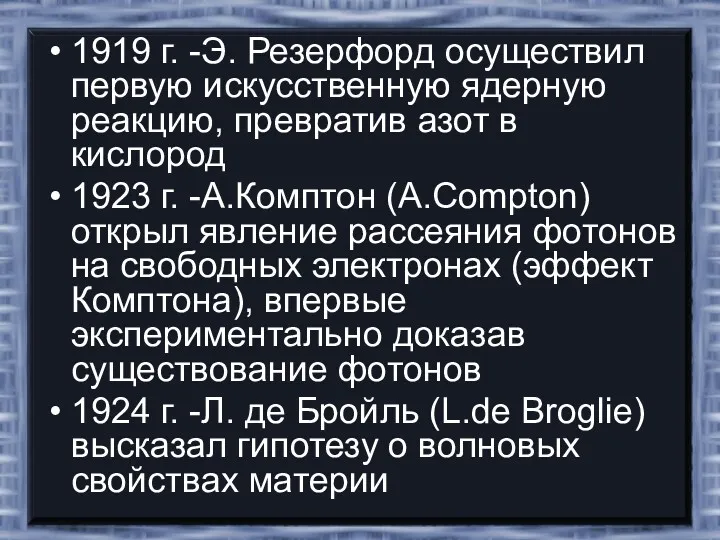 • 1919 г. -Э. Резерфорд осуществил первую искусственную ядерную реакцию, превратив азот в кислород

• 1923 г. -А.Комптон (A.Compton) открыл явление рассеяния фотонов на свободных электронах (эффект Комптона), впервые экспериментально доказав существование фотонов

• 1924 г. -Л. де Бройль (L.de Broglie) высказал гипотезу о волновых свойствах материи